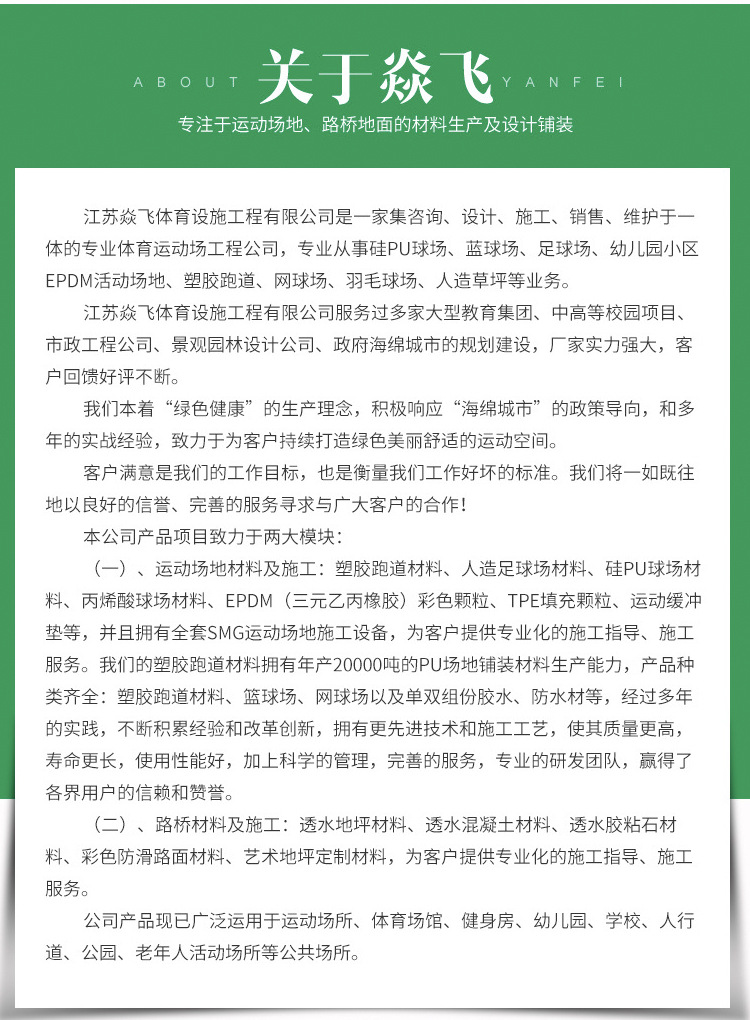 ABOUT 关于焱飞 YANFEI

专注于运动场地、路桥地面的材料生产及设计铺装

江苏焱飞体育设施工程有限公司是一家集咨询、设计、施工、销售、维护于一体的专业体育运动场工程公司，专业从事硅PU球场、蓝球场、足球场、幼儿园小区EPDM活动场地、塑胶跑道、网球场、羽毛球场、人造草坪等业务。

江苏焱飞体育设施工程有限公司服务过多家大型教育集团、中高等校园项目、市政工程公司、景观园林设计公司、政府海绵城市的规划建设，厂家实力强大，客户回馈好评不断。

我们本着“绿色健康”的生产理念，积极响应“海绵城市”的政策导向，和多年的实战经验，致力于为客户持续打造绿色美丽舒适的运动空间。

客户满意是我们的工作目标，也是衡量我们工作好坏的标准。我们将一如既往地以良好的信誉、完善的服务寻求与广大客户的合作！

本公司产品项目致力于两大模块：

（一）、运动场地材料及施工：塑胶跑道材料、人造足球场材料、硅PU球场材料、丙烯酸球场材料、EPDM（三元乙丙橡胶）彩色颗粒、TPE填充颗粒、运动缓冲垫等，并且拥有全套SMG运动场地施工设备，为客户提供专业化的施工指导、施工服务。我们的塑胶跑道材料拥有年产20000吨的PU场地铺装材料生产能力，产品种类齐全：塑胶跑道材料、篮球场、网球场以及单双组份胶水、防水材等，经过多年的实践，不断积累经验和改革创新，拥有更先进技术和施工工艺，使其质量更高，寿命更长，使用性能好，加上科学的管理，完善的服务，专业的研发团队，赢得了各界用户的信赖和赞誉。

（二）、路桥材料及施工：透水地坪材料、透水混凝土材料、透水胶粘石材料、彩色防滑路面材料、艺术地坪定制材料，为客户提供专业化的施工指导、施工服务。

公司产品现已广泛运用于运动场所、体育场馆、健身房、幼儿园、学校、人行道、公园、老年人活动场所等公共场所。